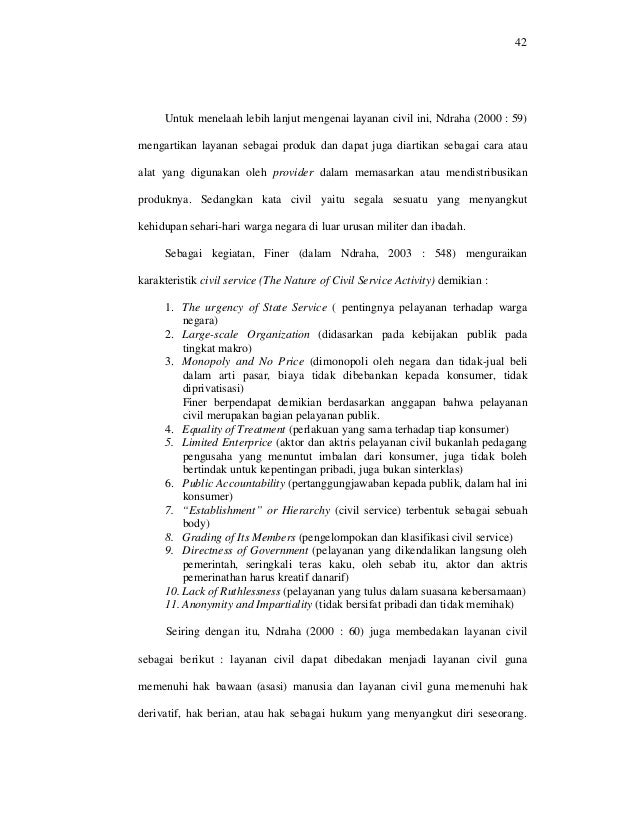 42

Untuk menelaah lebih lanjut mengenai layanan civil ini, Ndraha (2000 : 59) mengartikan layanan sebagai produk dan dapat juga diartikan sebagai cara atau alat yang digunakan oleh provider dalam memasarkan atau mendistribusikan produknya. Sedangkan kata civil yaitu segala sesuatu yang menyangkut kehidupan sehari-hari warga negara di luar urusan militer dan ibadah.

Sebagai kegiatan, Finer (dalam Ndraha, 2003 : 548) menguraikan karakteristik civil service (The Nature of Civil Service Activity) demikian :

1. The urgency of State Service ( pentingnya pelayanan terhadap warga negara)
2. Large-scale Organization (didasarkan pada kebijakan publik pada tingkat makro)
3. Monopoly and No Price (dimonopoli oleh negara dan tidak-jual beli dalam arti pasar, biaya tidak dibebankan kepada konsumer, tidak diprivatisasi)
Finer berpendapat demikian berdasarkan anggapan bahwa pelayanan civil merupakan bagian pelayanan publik.
4. Equality of Treatment (perlakuan yang sama terhadap tiap konsumer)
5. Limited Enterprice (aktor dan aktris pelayanan civil bukanlah pedagang pengusaha yang menuntut imbalan dari konsumer, juga tidak boleh bertindak untuk kepentingan pribadi, juga bukan sinterklas)
6. Public Accountability (pertanggungjawaban kepada publik, dalam hal ini konsumer)
7. "Establishment" or Hierarchy (civil service) terbentuk sebagai sebuah body)
8. Grading of Its Members (pengelompokan dan klasifikasi civil service)
9. Directness of Government (pelayanan yang dikendalikan langsung oleh pemerintah, seringkali teras kaku, oleh sebab itu, aktor dan aktris pemerinathan harus kreatif danarif)
10. Lack of Ruthlessness (pelayanan yang tulus dalam suasana kebersamaan)
11. Anonymity and Impartiality (tidak bersifat pribadi dan tidak memihak)

Seiring dengan itu, Ndraha (2000 : 60) juga membedakan layanan civil sebagai berikut : layanan civil dapat dibedakan menjadi layanan civil guna memenuhi hak bawaan (asasi) manusia dan layanan civil guna memenuhi hak derivatif, hak berian, atau hak sebagai hukum yang menyangkut diri seseorang.